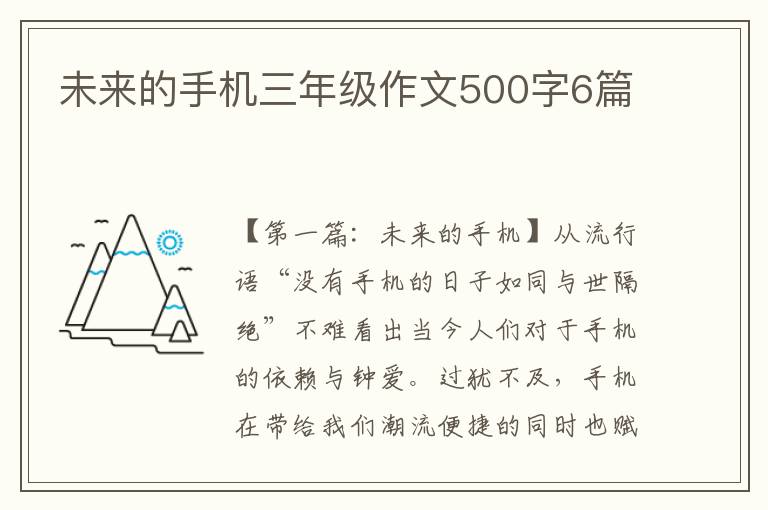 未来的手机三年级作文500字6篇

【第一篇：未来的手机】从流行语“没有手机的日子如同与世隔绝”不难看出当今人们对于手机的依赖与钟爱。过犹不及，手机在带给我们潮流便捷的同时也赋